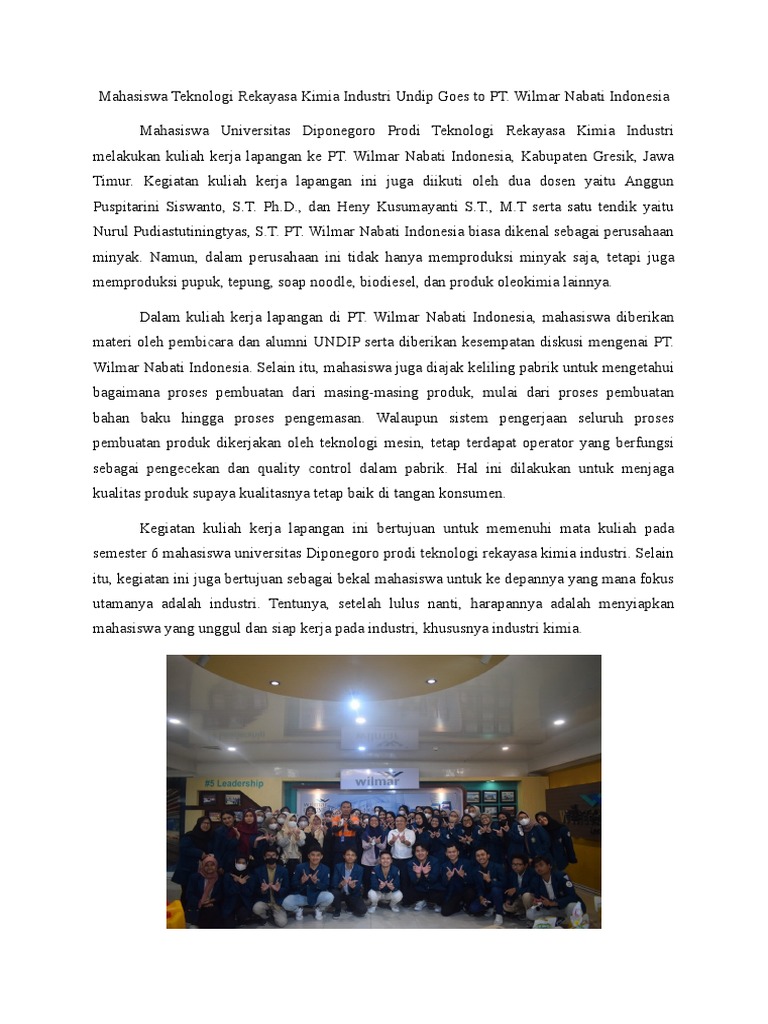 Mahasiswa Teknologi Rekayasa Kimia Industri Undip Goes to PT. Wilmar Nabati Indonesia

Mahasiswa Universitas Diponegoro Prodi Teknologi Rekayasa Kimia Industri melakukan kuliah kerja lapangan ke PT. Wilmar Nabati Indonesia, Kabupaten Gresik, Jawa Timur. Kegiatan kuliah kerja lapangan ini juga diikuti oleh dua dosen yaitu Anggun Puspitarini Siswanto, S.T. Ph.D., dan Heny Kusumayanti S.T., M.T serta satu tendik yaitu Nurul Pudiastutiningtyas, S.T. PT. Wilmar Nabati Indonesia biasa dikenal sebagai perusahaan minyak. Namun, dalam perusahaan ini tidak hanya memproduksi minyak saja, tetapi juga memproduksi pupuk, tepung, soap noodle, biodiesel, dan produk oleokimia lainnya.

Dalam kuliah kerja lapangan di PT. Wilmar Nabati Indonesia, mahasiswa diberikan materi oleh pembicara dan alumni UNDIP serta diberikan kesempatan diskusi mengenai PT. Wilmar Nabati Indonesia. Selain itu, mahasiswa juga diajak keliling pabrik untuk mengetahui bagaimana proses pembuatan dari masing-masing produk, mulai dari proses pembuatan bahan baku hingga proses pengemasan. Walaupun sistem pengerjaan seluruh proses pembuatan produk dikerjakan oleh teknologi mesin, tetap terdapat operator yang berfungsi sebagai pengecekan dan quality control dalam pabrik. Hal ini dilakukan untuk menjaga kualitas produk supaya kualitasnya tetap baik di tangan konsumen.

Kegiatan kuliah kerja lapangan ini bertujuan untuk memenuhi mata kuliah pada semester 6 mahasiswa universitas Diponegoro prodi teknologi rekayasa kimia industri. Selain itu, kegiatan ini juga bertujuan sebagai bekal mahasiswa untuk ke depannya yang mana fokus utamanya adalah industri. Tentunya, setelah lulus nanti, harapannya adalah menyiapkan mahasiswa yang unggul dan siap kerja pada industri, khususnya industri kimia.

#5 Leadership
wilmar